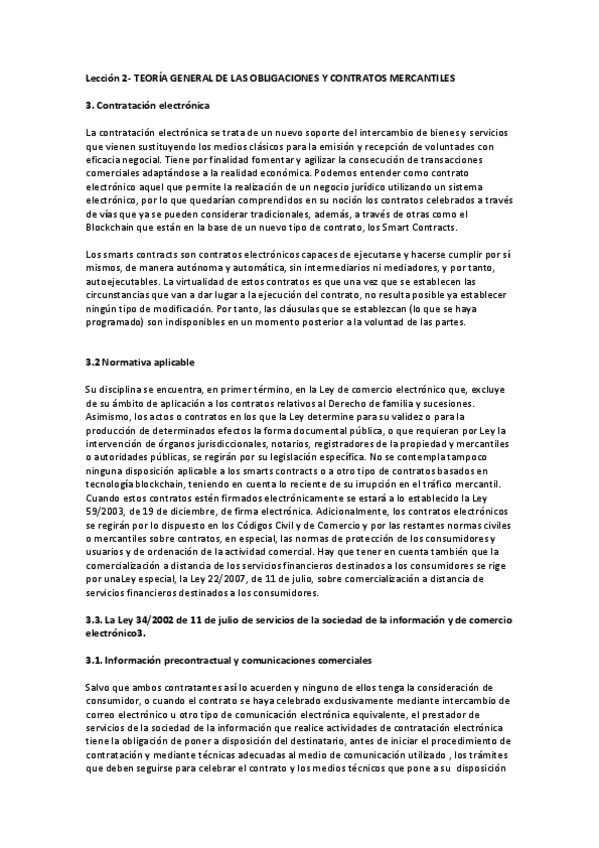 Lección 2- TEORÍA GENERAL DE LAS OBLIGACIONES Y CONTRATOS MERCANTILES

3. Contratación electrónica

La contratación electrónica se trata de un nuevo soporte del intercambio de bienes y servicios que vienen sustituyendo los medios clásicos para la emisión y recepción de voluntades con eficacia negocial. Tiene por finalidad fomentar y agilizar la consecución de transacciones comerciales adaptándose a la realidad económica. Podemos entender como contrato electrónico aquel que permite la realización de un negocio jurídico utilizando un sistema electrónico, por lo que quedarían comprendidos en su noción los contratos celebrados a través de vías que ya se pueden considerar tradicionales, además, a través de otras como el Blockchain que están en la base de un nuevo tipo de contrato, los Smart Contracts.

Los smarts contracts son contratos electrónicos capaces de ejecutarse y hacerse cumplir por sí mismos, de manera autónoma y automática, sin intermediarios ni mediadores, y por tanto, autoejecutables. La virtualidad de estos contratos es que una vez que se establecen las circunstancias que van a dar lugar a la ejecución del contrato, no resulta posible ya establecer ningún tipo de modificación. Por tanto, las cláusulas que se establezcan (lo que se haya programado) son indisponibles en un momento posterior a la voluntad de las partes.

3.2 Normativa aplicable

Su disciplina se encuentra, en primer término, en la Ley de comercio electrónico que, excluye de su ámbito de aplicación a los contratos relativos al Derecho de familia y sucesiones. Asimismo, los actos o contratos en los que la Ley determine para su validez o para la producción de determinados efectos la forma documental pública, o que requieran por Ley la intervención de órganos jurisdiccionales, notarios, registradores de la propiedad y mercantiles o autoridades públicas, se regirán por su legislación específica. No se contempla tampoco ninguna disposición aplicable a los smarts contracts o a otro tipo de contratos basados en tecnología blockchain, teniendo en cuenta lo reciente de su irrupción en el tráfico mercantil. Cuando estos contratos estén firmados electrónicamente se estará a lo establecido la Ley 59/2003, de 19 de diciembre, de firma electrónica. Adicionalmente, los contratos electrónicos se regirán por lo dispuesto en los Códigos Civil y de Comercio y por las restantes normas civiles o mercantiles sobre contratos, en especial, las normas de protección de los consumidores y usuarios y de ordenación de la actividad comercial. Hay que tener en cuenta también que la comercialización a distancia de los servicios financieros destinados a los consumidores se rige por unaLey especial, la Ley 22/2007, de 11 de julio, sobre comercialización a distancia de servicios financieros destinados a los consumidores.

3.3. La Ley 34/2002 de 11 de julio de servicios de la sociedad de la información y de comercio electrónico3.

3.1. Información precontractual y comunicaciones comerciales

Salvo que ambos contratantes así lo acuerden y ninguno de ellos tenga la consideración de consumidor, o cuando el contrato se haya celebrado exclusivamente mediante intercambio de correo electrónico u otro tipo de comunicación electrónica equivalente, el prestador de servicios de la sociedad de la información que realice actividades de contratación electrónica tiene la obligación de poner a disposición del destinatario, antes de iniciar el procedimiento de contratación y mediante técnicas adecuadas al medio de comunicación utilizado , los trámites que deben seguirse para celebrar el contrato y los medios técnicos que pone a su disposición